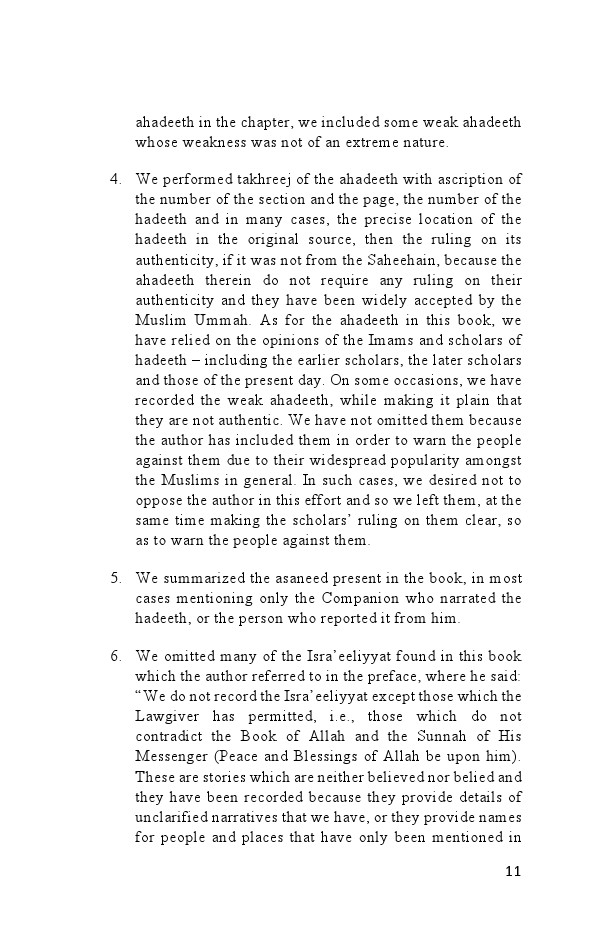 ahadeeth in the chapter, we included some weak ahadeeth whose weakness was not of an extreme nature.

4. We performed takhreej of the ahadeeth with ascription of the number of the section and the page, the number of the hadeeth and in many cases, the precise location of the hadeeth in the original source, then the ruling on its authenticity, if it was not from the Saheehain, because the ahadeeth therein do not require any ruling on their authenticity and they have been widely accepted by the Muslim Ummah. As for the ahadeeth in this book, we have relied on the opinions of the Imams and scholars of hadeeth – including the earlier scholars, the later scholars and those of the present day. On some occasions, we have recorded the weak ahadeeth, while making it plain that they are not authentic. We have not omitted them because the author has included them in order to warn the people against them due to their widespread popularity amongst the Muslims in general. In such cases, we desired not to oppose the author in this effort and so we left them, at the same time making the scholars' ruling on them clear, so as to warn the people against them.

5. We summarized the asaneed present in the book, in most cases mentioning only the Companion who narrated the hadeeth, or the person who reported it from him.

6. We omitted many of the Isra'eeliyyat found in this book which the author referred to in the preface, where he said: "We do not record the Isra'eeliyyat except those which the Lawgiver has permitted, i.e., those which do not contradict the Book of Allah and the Sunnah of His Messenger (Peace and Blessings of Allah be upon him). These are stories which are neither believed nor belied and they have been recorded because they provide details of unclarified narratives that we have, or they provide names for people and places that have only been mentioned in

11